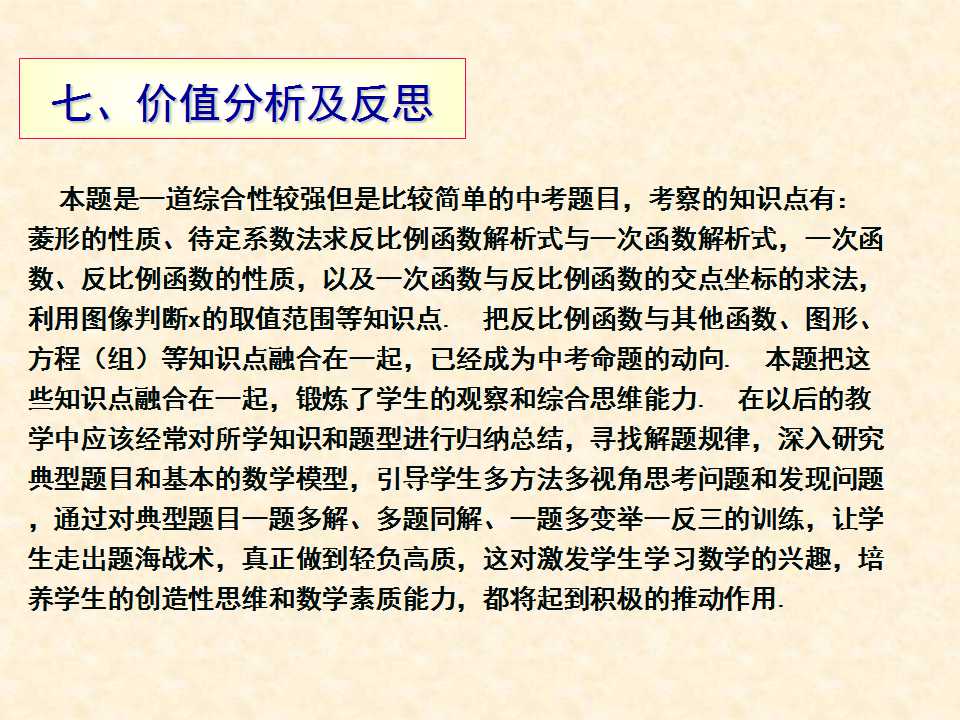 七、价值分析及反思

本题是一道综合性较强但是比较简单的中考题目，考察的知识点有：菱形的性质、待定系数法求反比例函数解析式与一次函数解析式，一次函数、反比例函数的性质，以及一次函数与反比例函数的交点坐标的求法，利用图像判断x的取值范围等知识点. 把反比例函数与其他函数、图形、方程（组）等知识点融合在一起，已经成为中考命题的动向. 本题把这些知识点融合在一起，锻炼了学生的观察和综合思维能力. 在以后的教学中应该经常对所学知识和题型进行归纳总结，寻找解题规律，深入研究典型题目和基本的数学模型，引导学生多方法多视角思考问题和发现问题，通过对典型题目一题多解、多题同解、一题多变举一反三的训练，让学生走出题海战术，真正做到轻负高质，这对激发学生学习数学的兴趣，培养学生的创造性思维和数学素质能力，都将起到积极的推动作用.